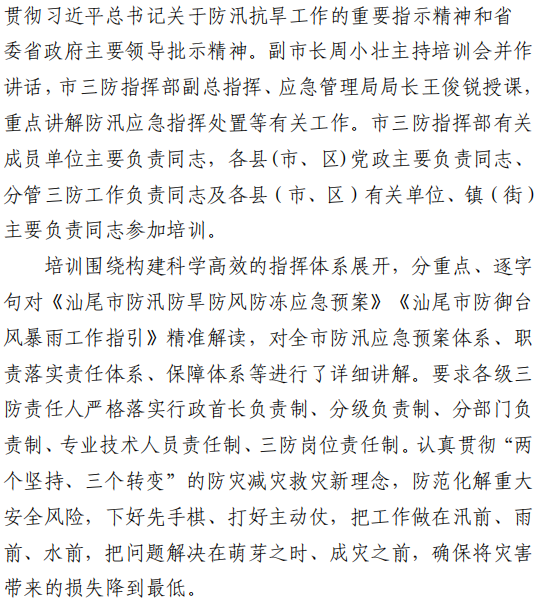 贯彻习近平总书记关于防汛抗旱工作的重要指示精神和省委省政府主要领导批示精神。副市长周小壮主持培训会并作讲话，市三防指挥部副总指挥、应急管理局局长王俊锐授课，重点讲解防汛应急指挥处置等有关工作。市三防指挥部有关成员单位主要负责同志，各县(市、区)党政主要负责同志、分管三防工作负责同志及各县（市、区）有关单位、镇（街）主要负责同志参加培训。

培训围绕构建科学高效的指挥体系展开，分重点、逐字句对《汕尾市防汛防旱防风防冻应急预案》《汕尾市防御台风暴雨工作指引》精准解读，对全市防汛应急预案体系、职责落实责任体系、保障体系等进行了详细讲解。要求各级三防责任人严格落实行政首长负责制、分级负责制、分部门负责制、专业技术人员责任制、三防岗位责任制。认真贯彻“两个坚持、三个转变”的防灾减灾救灾新理念，防范化解重大安全风险，下好先手棋、打好主动仗，把工作做在汛前、雨前、水前，把问题解决在萌芽之时、成灾之前，确保将灾害带来的损失降到最低。